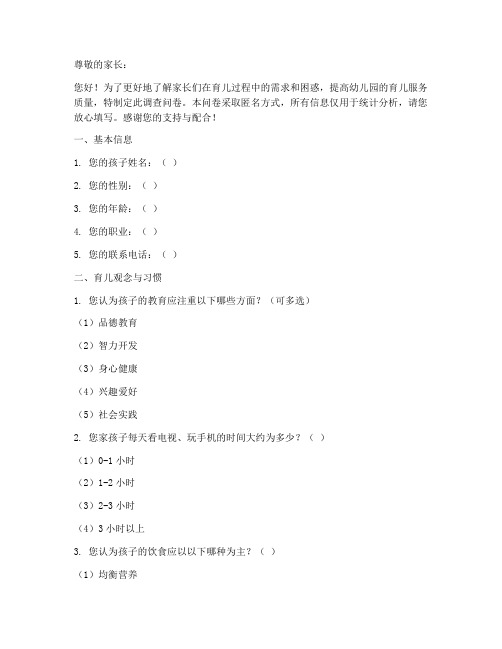 尊敬的家长：

您好！为了更好地了解家长们在育儿过程中的需求和困惑，提高幼儿园的育儿服务质量，特制定此调查问卷。本问卷采取匿名方式，所有信息仅用于统计分析，请您放心填写。感谢您的支持与配合！

一、基本信息

1. 您的孩子姓名：（ ）

2. 您的性别：（ ）

3. 您的年龄：（ ）

4. 您的职业：（ ）

5. 您的联系电话：（ ）

二、育儿观念与习惯

1. 您认为孩子的教育应注重以下哪些方面？（可多选）

（1）品德教育

（2）智力开发

（3）身心健康

（4）兴趣爱好

（5）社会实践

2. 您家孩子每天看电视、玩手机的时间大约为多少？（ ）

（1）0-1 小时

（2）1-2 小时

（3）2-3 小时

（4）3 小时以上

3. 您认为孩子的饮食应以以下哪种为主？（ ）

（1）均衡营养